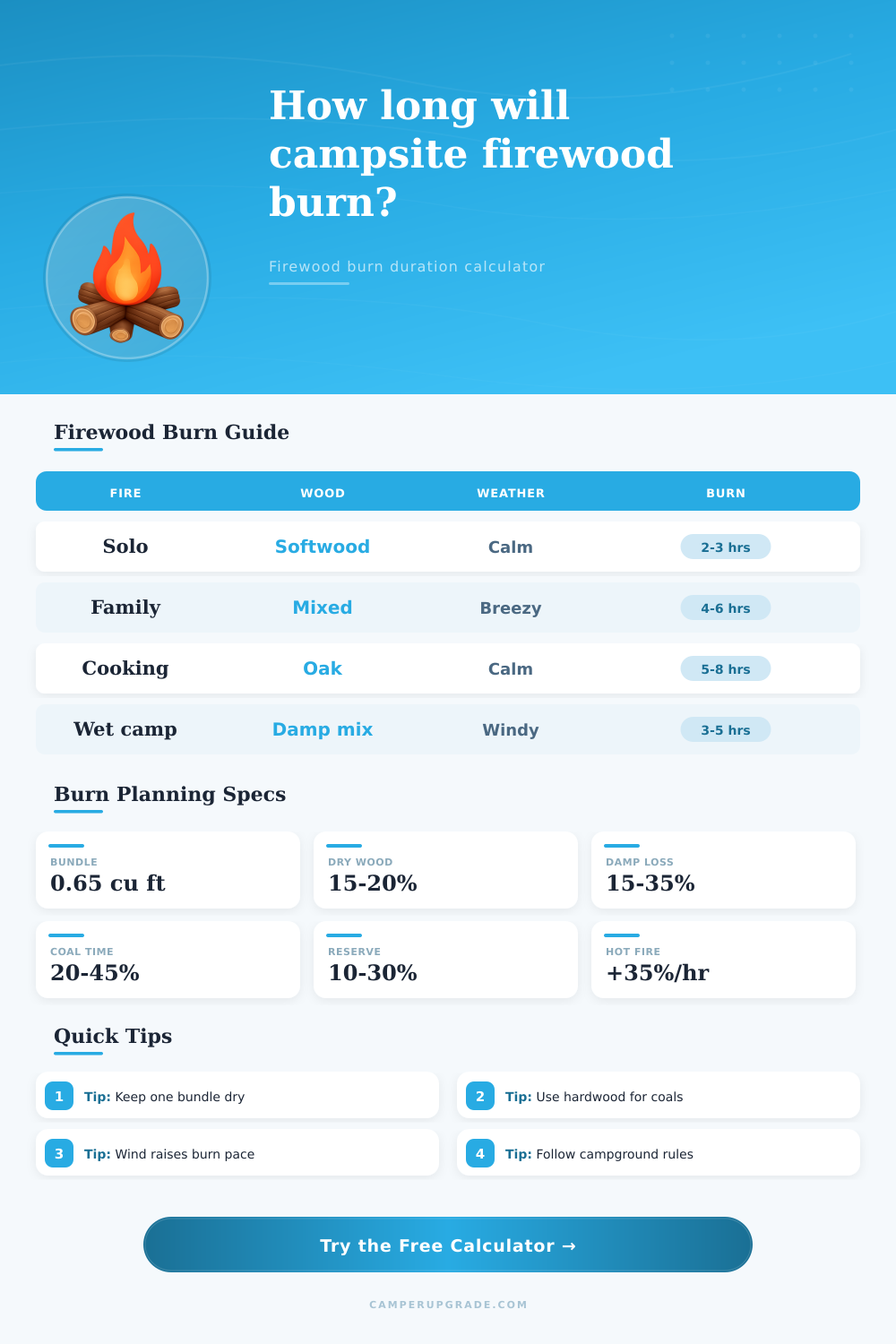 How long will campsite firewood burn?

Firewood burn duration calculator

Firewood Burn Guide

| FIRE | WOOD | WEATHER | BURN |
|---|---|---|---|
| Solo | Softwood | Calm | 2-3 hrs |
| Family | Mixed | Breezy | 4-6 hrs |
| Cooking | Oak | Calm | 5-8 hrs |
| Wet camp | Damp mix | Windy | 3-5 hrs |

Burn Planning Specs

BUNDLE
0.65 cu ft

DRY WOOD
15-20%

DAMP LOSS
15-35%

COAL TIME
20-45%

RESERVE
10-30%

HOT FIRE
+35%/hr

Quick Tips

1 Tip: Keep one bundle dry

2 Tip: Use hardwood for coals

3 Tip: Wind raises burn pace

4 Tip: Follow campground rules

Try the Free Calculator →

CAMPERUPGRADE.COM